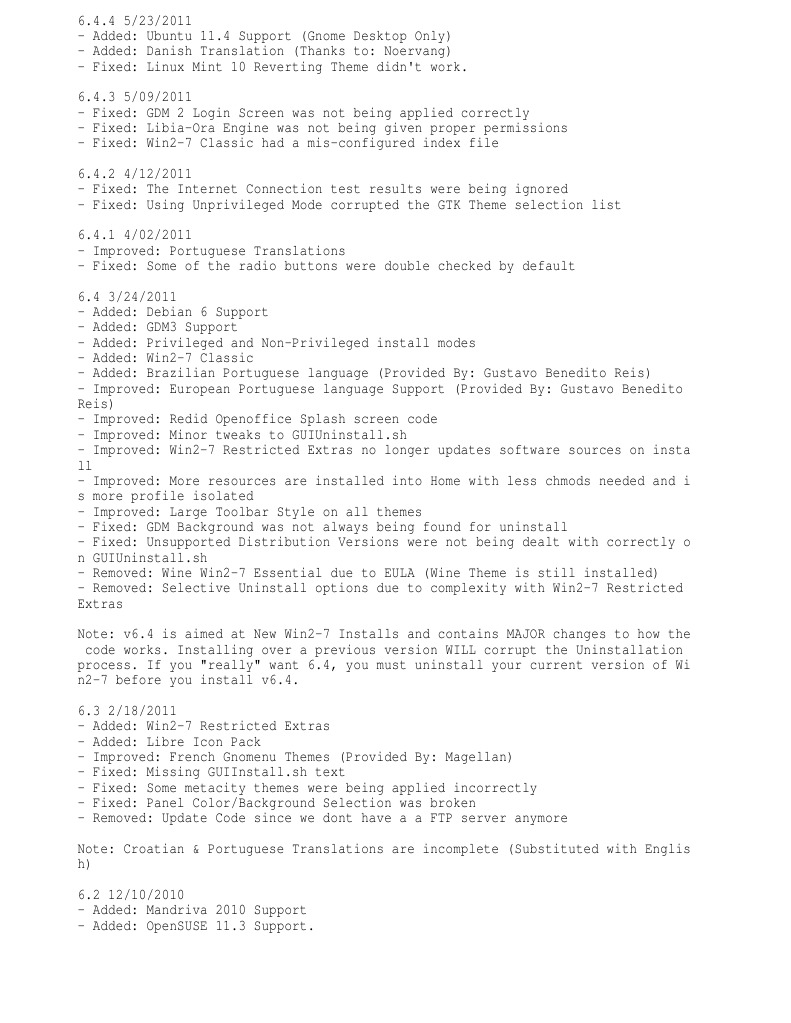 6.4.4 5/23/2011
- Added: Ubuntu 11.4 Support (Gnome Desktop Only)
- Added: Danish Translation (Thanks to: Noervang)
- Fixed: Linux Mint 10 Reverting Theme didn't work.

6.4.3 5/09/2011
- Fixed: GDM 2 Login Screen was not being applied correctly
- Fixed: Libia-Ora Engine was not being given proper permissions
- Fixed: Win2-7 Classic had a mis-configured index file

6.4.2 4/12/2011
- Fixed: The Internet Connection test results were being ignored
- Fixed: Using Unprivileged Mode corrupted the GTK Theme selection list

6.4.1 4/02/2011
- Improved: Portuguese Translations
- Fixed: Some of the radio buttons were double checked by default

6.4 3/24/2011
- Added: Debian 6 Support
- Added: GDM3 Support
- Added: Privileged and Non-Privileged install modes
- Added: Win2-7 Classic
- Added: Brazilian Portuguese language (Provided By: Gustavo Benedito Reis)
- Improved: European Portuguese language Support (Provided By: Gustavo Benedito Reis)
- Improved: Redid Openoffice Splash screen code
- Improved: Minor tweaks to GUIUninstall.sh
- Improved: Win2-7 Restricted Extras no longer updates software sources on install
- Improved: More resources are installed into Home with less chmods needed and is more profile isolated
- Improved: Large Toolbar Style on all themes
- Fixed: GDM Background was not always being found for uninstall
- Fixed: Unsupported Distribution Versions were not being dealt with correctly on GUIUninstall.sh
- Removed: Wine Win2-7 Essential due to EULA (Wine Theme is still installed)
- Removed: Selective Uninstall options due to complexity with Win2-7 Restricted Extras

Note: v6.4 is aimed at New Win2-7 Installs and contains MAJOR changes to how the code works. Installing over a previous version WILL corrupt the Uninstallation process. If you "really" want 6.4, you must uninstall your current version of Win2-7 before you install v6.4.

6.3 2/18/2011
- Added: Win2-7 Restricted Extras
- Added: Libre Icon Pack
- Improved: French Gnomenu Themes (Provided By: Magellan)
- Fixed: Missing GUIInstall.sh text
- Fixed: Some metacity themes were being applied incorrectly
- Fixed: Panel Color/Background Selection was broken
- Removed: Update Code since we dont have a a FTP server anymore

Note: Croatian & Portuguese Translations are incomplete (Substituted with English)

6.2 12/10/2010
- Added: Mandriva 2010 Support
- Added: OpenSUSE 11.3 Support.